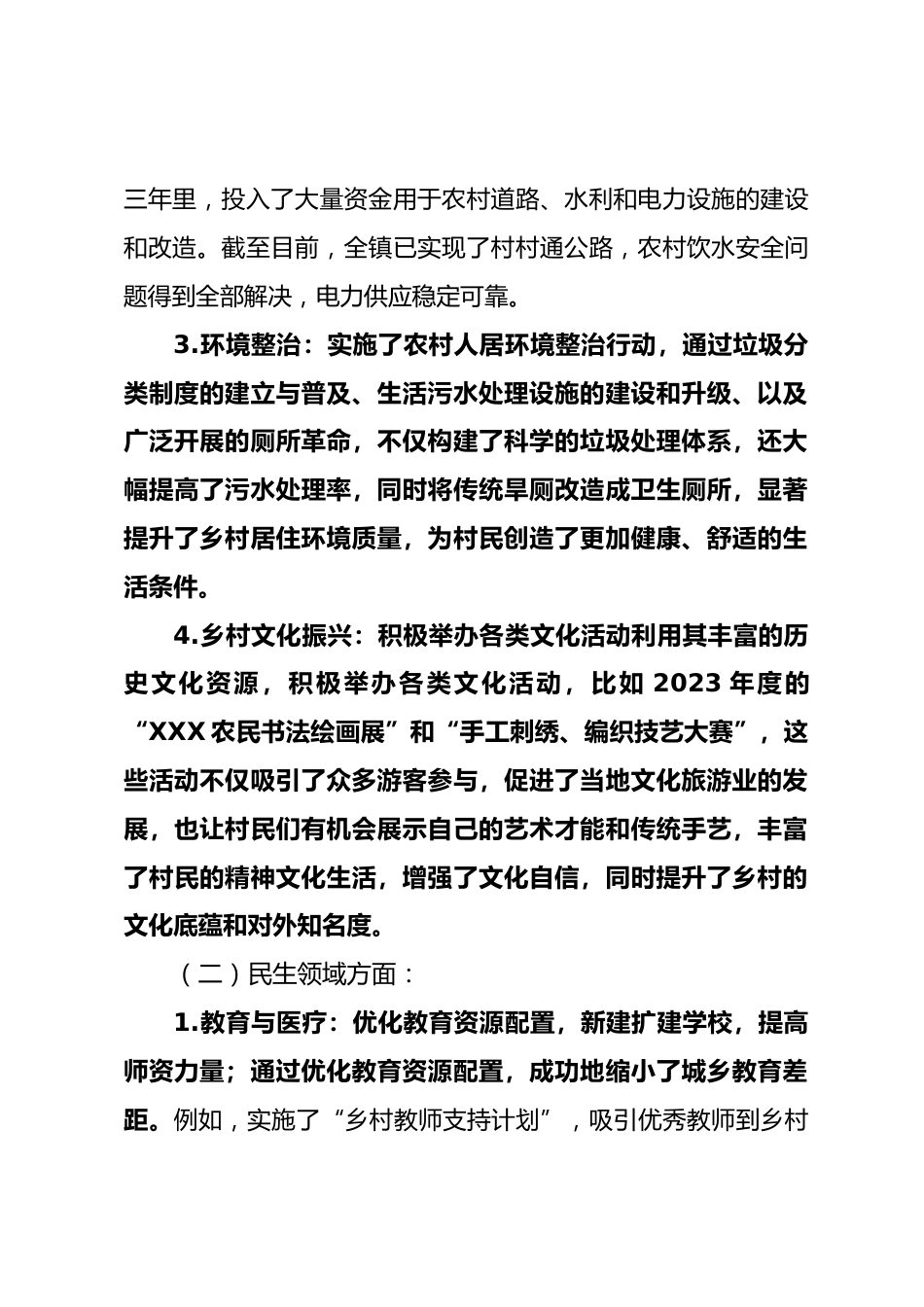 三年里，投入了大量资金用于农村道路、水利和电力设施的建设和改造。截至目前，全镇已实现了村村通公路，农村饮水安全问题得到全部解决，电力供应稳定可靠。

3.环境整治：实施了农村人居环境整治行动，通过垃圾分类制度的建立与普及、生活污水处理设施的建设和升级、以及广泛开展的厕所革命，不仅构建了科学的垃圾处理体系，还大幅提高了污水处理率，同时将传统旱厕改造成卫生厕所，显著提升了乡村居住环境质量，为村民创造了更加健康、舒适的生活条件。

4.乡村文化振兴：积极举办各类文化活动利用其丰富的历史文化资源，积极举办各类文化活动，比如 2023 年度的“XXX 农民书法绘画展”和“手工刺绣、编织技艺大赛”，这些活动不仅吸引了众多游客参与，促进了当地文化旅游业的发展，也让村民们有机会展示自己的艺术才能和传统手艺，丰富了村民的精神文化生活，增强了文化自信，同时提升了乡村的文化底蕴和对外知名度。

（二）民生领域方面：

1.教育与医疗：优化教育资源配置，新建扩建学校，提高师资力量；通过优化教育资源配置，成功地缩小了城乡教育差距。例如，实施了“乡村教师支持计划”，吸引优秀教师到乡村